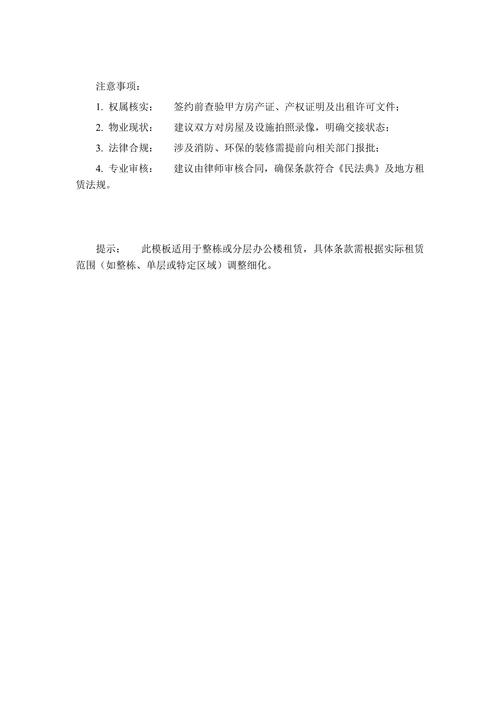 注意事项：

1. 权属核实： 签约前查验甲方房产证、产权证明及出租许可文件；

2. 物业现状： 建议双方对房屋及设施拍照录像，明确交接状态；

3. 法律合规： 涉及消防、环保的装修需提前向相关部门报批；

4. 专业审核： 建议由律师审核合同，确保条款符合《民法典》及地方租赁法规。

提示： 此模板适用于整栋或分层办公楼租赁，具体条款需根据实际租赁范围（如整栋、单层或特定区域）调整细化。